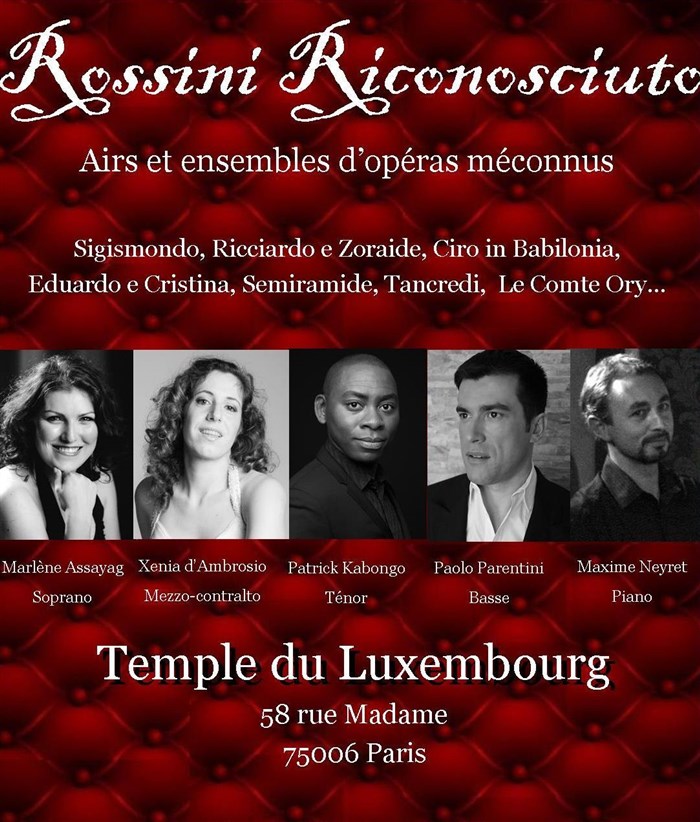 Rossini Riconosciuto

Airs et ensembles d'opéras méconnus

Sigismondo, Ricciardo e Zoraide, Ciro in Babilonia, Eduardo e Cristina, Semiramide, Tancredi, Le Comte Ory...

Marlène Assayag
Soprano

Xenia d'Ambrosio
Mezzo-contralto

Patrick Kabongo
Ténor

Paolo Parentini
Basse

Maxime Neyret
Piano

Temple du Luxembourg
58 rue Madame
75006 Paris